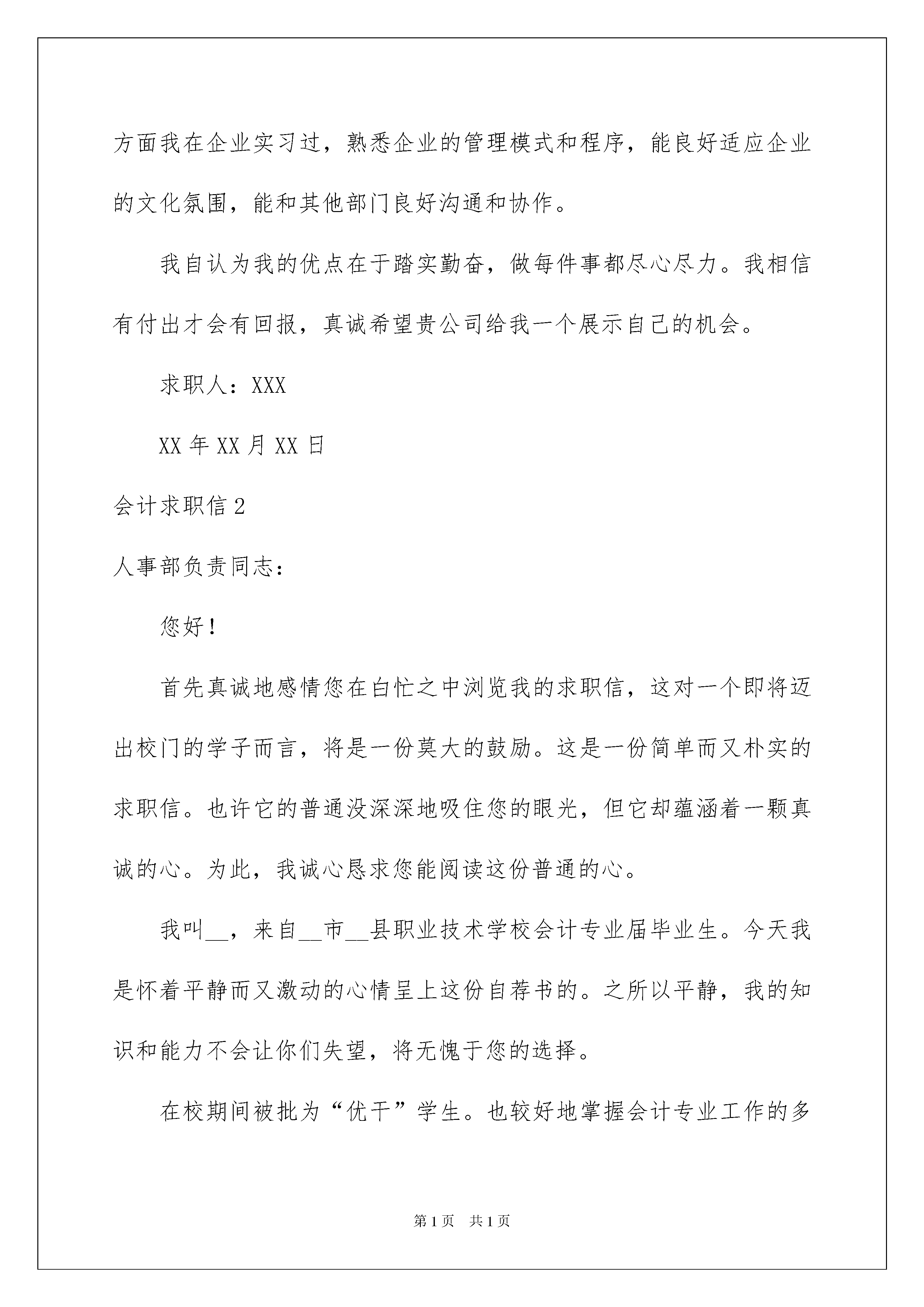 方面我在企业实习过，熟悉企业的管理模式和程序，能良好适应企业的文化氛围，能和其他部门良好沟通和协作。

我自认为我的优点在于踏实勤奋，做每件事都尽心尽力。我相信有付出才会有回报，真诚希望贵公司给我一个展示自己的机会。

求职人：XXX

XX 年 XX 月 XX 日

会计求职信 2

人事部负责同志：

您好！

首先真诚地感情您在白忙之中浏览我的求职信，这对一个即将迈出校门的学子而言，将是一份莫大的鼓励。这是一份简单而又朴实的求职信。也许它的普通没深深地吸住您的眼光，但它却蕴涵着一颗真诚的心。为此，我诚心恳求您能阅读这份普通的心。

我叫__，来自__市__县职业技术学校会计专业届毕业生。今天我是怀着平静而又激动的心情呈上这份自荐书的。之所以平静，我的知识和能力不会让你们失望，将无愧于您的选择。

在校期间被批为“优干”学生。也较好地掌握会计专业工作的多

第 1 页 共 1 页